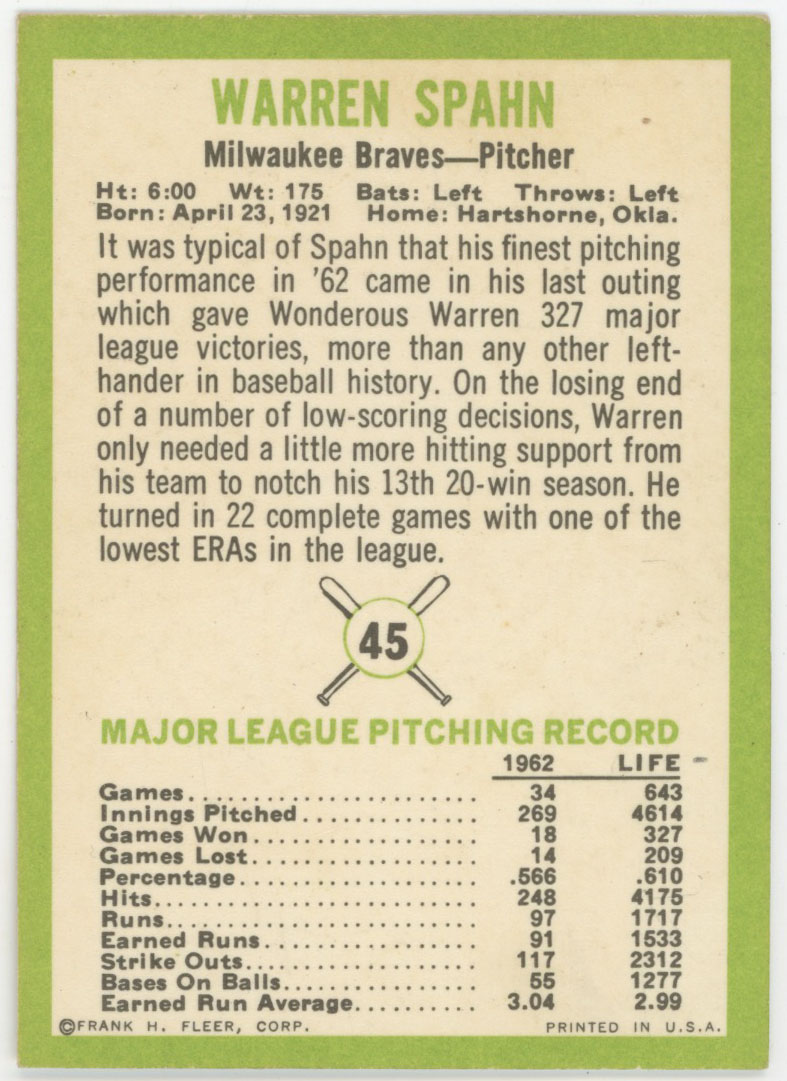 WARREN SPAHN

Milwaukee Braves—Pitcher

Ht: 6:00 Wt: 175 Bats: Left Throws: Left
Born: April 23, 1921 Home: Hartshorne, Okla.

It was typical of Spahn that his finest pitching performance in '62 came in his last outing which gave Wonderous Warren 327 major league victories, more than any other left-hander in baseball history. On the losing end of a number of low-scoring decisions, Warren only needed a little more hitting support from his team to notch his 13th 20-win season. He turned in 22 complete games with one of the lowest ERAs in the league.

45

MAJOR LEAGUE PITCHING RECORD

| | 1962 | LIFE |
|---|---|---|
| Games | 34 | 643 |
| Innings Pitched | 269 | 4614 |
| Games Won | 18 | 327 |
| Games Lost | 14 | 209 |
| Percentage | .566 | .610 |
| Hits | 248 | 4175 |
| Runs | 97 | 1717 |
| Earned Runs | 91 | 1533 |
| Strike Outs | 117 | 2312 |
| Bases On Balls | 55 | 1277 |
| Earned Run Average | 3.04 | 2.99 |

©FRANK H. FLEER, CORP. PRINTED IN U.S.A.